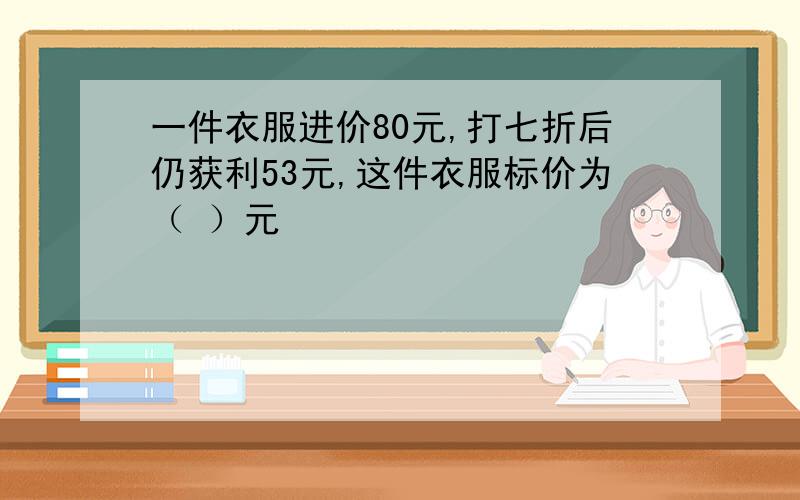 一件衣服进价80元,打七折后仍获利53元,这件衣服标价为（ ）元